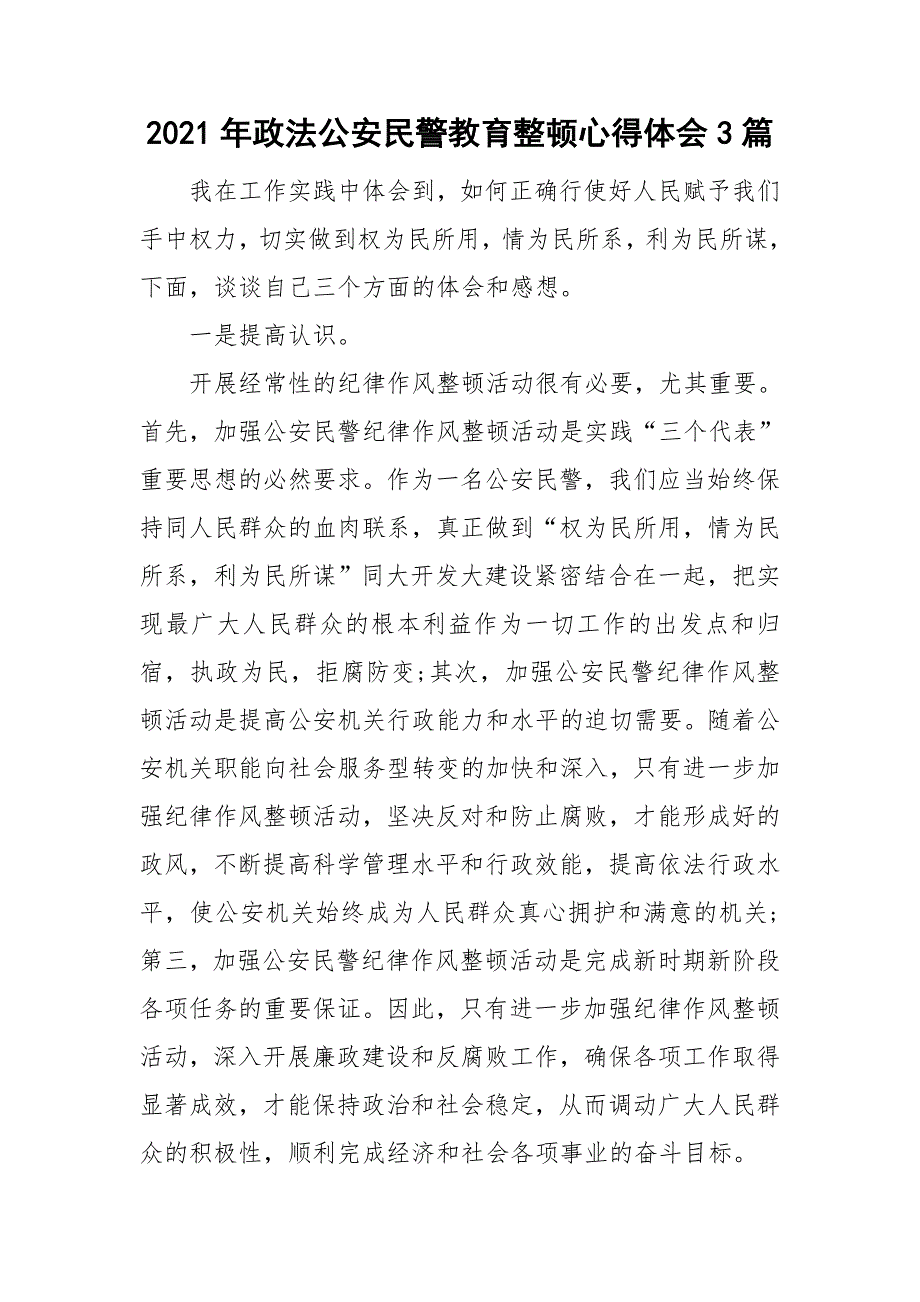 2021 年政法公安民警教育整顿心得体会 3 篇

我在工作实践中体会到，如何正确行使好人民赋予我们手中权力，切实做到权为民所用，情为民所系，利为民所谋，下面，谈谈自己三个方面的体会和感想。

一是提高认识。

开展经常性的纪律作风整顿活动很有必要，尤其重要。首先，加强公安民警纪律作风整顿活动是实践“三个代表”重要思想的必然要求。作为一名公安民警，我们应当始终保持同人民群众的血肉联系，真正做到“权为民所用，情为民所系，利为民所谋”同大开发大建设紧密结合在一起，把实现最广大人民群众的根本利益作为一切工作的出发点和归宿，执政为民，拒腐防变;其次，加强公安民警纪律作风整顿活动是提高公安机关行政能力和水平的迫切需要。随着公安机关职能向社会服务型转变的加快和深入，只有进一步加强纪律作风整顿活动，坚决反对和防止腐败，才能形成好的政风，不断提高科学管理水平和行政效能，提高依法行政水平，使公安机关始终成为人民群众真心拥护和满意的机关;第三，加强公安民警纪律作风整顿活动是完成新时期新阶段各项任务的重要保证。因此，只有进一步加强纪律作风整顿活动，深入开展廉政建设和反腐败工作，确保各项工作取得显著成效，才能保持政治和社会稳定，从而调动广大人民群众的积极性，顺利完成经济和社会各项事业的奋斗目标。